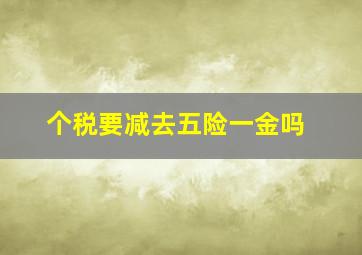 个税要减去五险一金吗